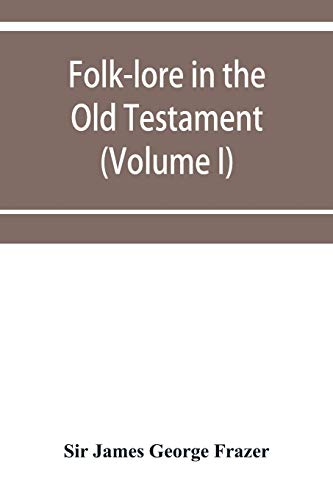 Folk-lore in the Old Testament (Volume I)

Sir James George Frazer